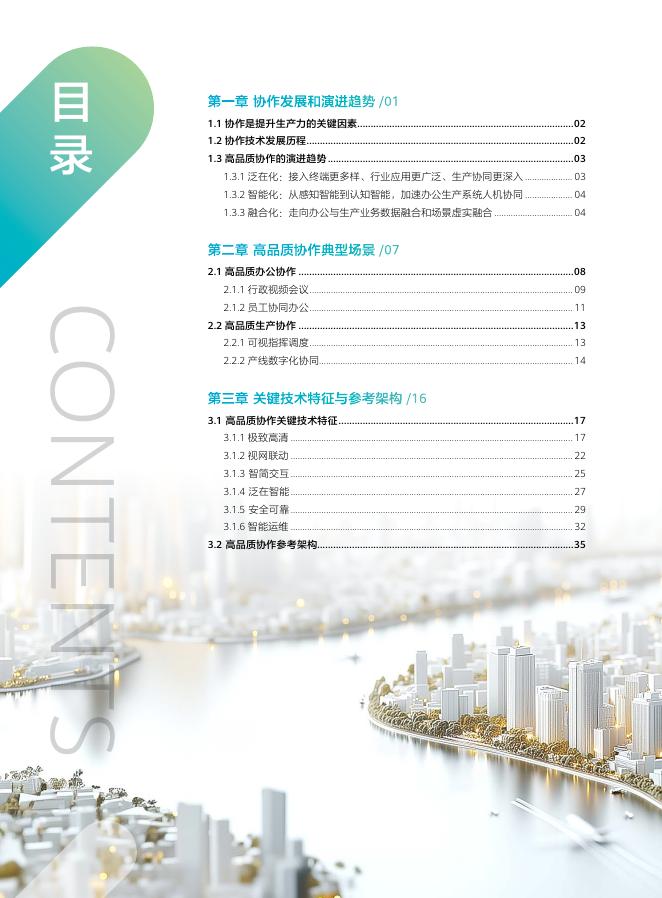 目录

CONTENTS

第一章 协作发展和演进趋势 /01

1.1 协作是提升生产力的关键因素 02
1.2 协作技术发展历程 02
1.3 高品质协作的演进趋势 03
1.3.1 泛在化：接入终端更多样、行业应用更广泛、生产协同更深入 03
1.3.2 智能化：从感知智能到认知智能，加速办公生产系统人机协同 04
1.3.3 融合化：走向办公与生产业务数据融合和场景虚实融合 04

第二章 高品质协作典型场景 /07

2.1 高品质办公协作 08
2.1.1 行政视频会议 09
2.1.2 员工协同办公 11
2.2 高品质生产协作 13
2.2.1 可视指挥调度 13
2.2.2 产线数字化协同 14

第三章 关键技术特征与参考架构 /16

3.1 高品质协作关键技术特征 17
3.1.1 极致高清 17
3.1.2 视网联动 22
3.1.3 智简交互 25
3.1.4 泛在智能 27
3.1.5 安全可靠 29
3.1.6 智能运维 32
3.2 高品质协作参考架构 35